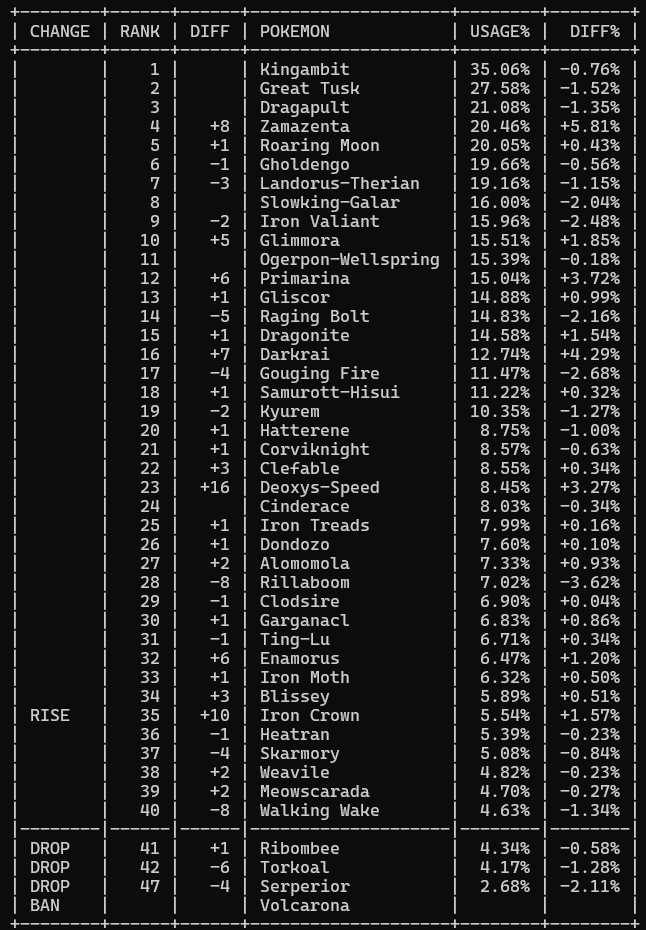 | CHANGE | RANK | DIFF | POKEMON | USAGE% | DIFF% |
|---|---|---|---|---|---|
| | 1 | | Kingambit | 35.06% | -0.76% |
| | 2 | | Great Tusk | 27.58% | -1.52% |
| | 3 | | Dragapult | 21.08% | -1.35% |
| | 4 | +8 | Zamazenta | 20.46% | +5.81% |
| | 5 | +1 | Roaring Moon | 20.05% | +0.43% |
| | 6 | -1 | Gholdengo | 19.66% | -0.56% |
| | 7 | -3 | Landorus-Therian | 19.16% | -1.15% |
| | 8 | | Slowking-Galar | 16.00% | -2.04% |
| | 9 | -2 | Iron Valiant | 15.96% | -2.48% |
| | 10 | +5 | Glimmora | 15.51% | +1.85% |
| | 11 | | Ogerpon-Wellspring | 15.39% | -0.18% |
| | 12 | +6 | Primarina | 15.04% | +3.72% |
| | 13 | +1 | Gliscor | 14.88% | +0.99% |
| | 14 | -5 | Raging Bolt | 14.83% | -2.16% |
| | 15 | +1 | Dragonite | 14.58% | +1.54% |
| | 16 | +7 | Darkrai | 12.74% | +4.29% |
| | 17 | -4 | Gouging Fire | 11.47% | -2.68% |
| | 18 | +1 | Samurott-Hisui | 11.22% | +0.32% |
| | 19 | -2 | Kyurem | 10.35% | -1.27% |
| | 20 | +1 | Hatterene | 8.75% | -1.00% |
| | 21 | +1 | Corviknight | 8.57% | -0.63% |
| | 22 | +3 | Clefable | 8.55% | +0.34% |
| | 23 | +16 | Deoxys-Speed | 8.45% | +3.27% |
| | 24 | | Cinderace | 8.03% | -0.34% |
| | 25 | +1 | Iron Treads | 7.99% | +0.16% |
| | 26 | +1 | Dondozo | 7.60% | +0.10% |
| | 27 | +2 | Alomomola | 7.33% | +0.93% |
| | 28 | -8 | Rillaboom | 7.02% | -3.62% |
| | 29 | -1 | Clodsire | 6.90% | +0.04% |
| | 30 | +1 | Garganacl | 6.83% | +0.86% |
| | 31 | -1 | Ting-Lu | 6.71% | +0.34% |
| | 32 | +6 | Enamorus | 6.47% | +1.20% |
| | 33 | +1 | Iron Moth | 6.32% | +0.50% |
| | 34 | +3 | Blissey | 5.89% | +0.51% |
| RISE | 35 | +10 | Iron Crown | 5.54% | +1.57% |
| | 36 | -1 | Heatran | 5.39% | -0.23% |
| | 37 | -4 | Skarmory | 5.08% | -0.84% |
| | 38 | +2 | Weavile | 4.82% | -0.23% |
| | 39 | +2 | Meowscarada | 4.70% | -0.27% |
| | 40 | -8 | Walking Wake | 4.63% | -1.34% |
| DROP | 41 | +1 | Ribombee | 4.34% | -0.58% |
| DROP | 42 | -6 | Torkoal | 4.17% | -1.28% |
| DROP | 47 | -4 | Serperior | 2.68% | -2.11% |
| BAN | | | Volcarona | | |